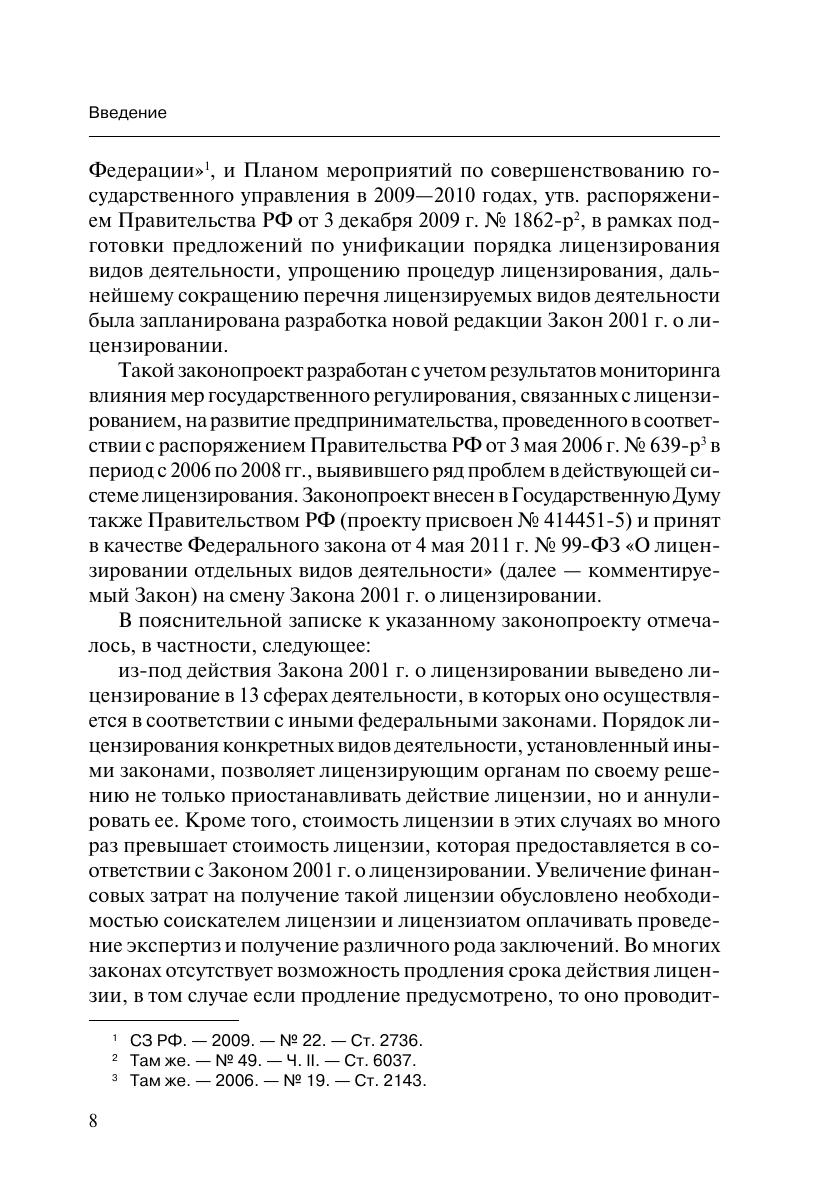 Введение

Федерации»$^1$, и Планом мероприятий по совершенствованию государственного управления в 2009—2010 годах, утв. распоряжением Правительства РФ от 3 декабря 2009 г. № 1862-р$^2$, в рамках подготовки предложений по унификации порядка лицензирования видов деятельности, упрощению процедур лицензирования, дальнейшему сокращению перечня лицензируемых видов деятельности была запланирована разработка новой редакции Закон 2001 г. о лицензировании.

Такой законопроект разработан с учетом результатов мониторинга влияния мер государственного регулирования, связанных с лицензированием, на развитие предпринимательства, проведенного в соответствии с распоряжением Правительства РФ от 3 мая 2006 г. № 639-р$^3$ в период с 2006 по 2008 гг., выявившего ряд проблем в действующей системе лицензирования. Законопроект внесен в Государственную Думу также Правительством РФ (проекту присвоен № 414451-5) и принят в качестве Федерального закона от 4 мая 2011 г. № 99-ФЗ «О лицензировании отдельных видов деятельности» (далее — комментируемый Закон) на смену Закона 2001 г. о лицензировании.

В пояснительной записке к указанному законопроекту отмечалось, в частности, следующее:

из-под действия Закона 2001 г. о лицензировании выведено лицензирование в 13 сферах деятельности, в которых оно осуществляется в соответствии с иными федеральными законами. Порядок лицензирования конкретных видов деятельности, установленный иными законами, позволяет лицензирующим органам по своему решению не только приостанавливать действие лицензии, но и аннулировать ее. Кроме того, стоимость лицензии в этих случаях во много раз превышает стоимость лицензии, которая предоставляется в соответствии с Законом 2001 г. о лицензировании. Увеличение финансовых затрат на получение такой лицензии обусловлено необходимостью соискателем лицензии и лицензиатом оплачивать проведение экспертиз и получение различного рода заключений. Во многих законах отсутствует возможность продления срока действия лицензии, в том случае если продление предусмотрено, то оно проводит-

$^1$ СЗ РФ. — 2009. — № 22. — Ст. 2736.
$^2$ Там же. — № 49. — Ч. II. — Ст. 6037.
$^3$ Там же. — 2006. — № 19. — Ст. 2143.

8